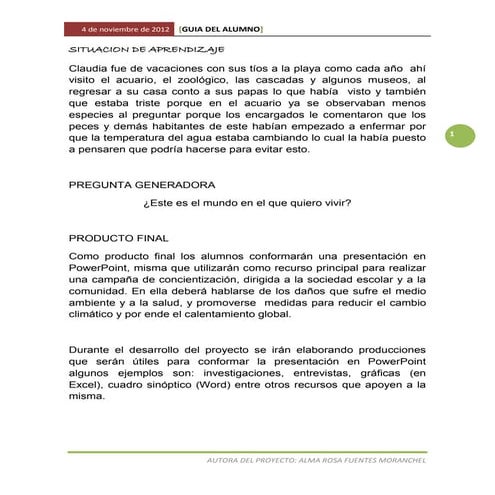 4 de noviembre de 2012 [GUIA DEL ALUMNO]

SITUACION DE APRENDIZAJE

Claudia fue de vacaciones con sus tíos a la playa como cada año ahí visito el acuario, el zoológico, las cascadas y algunos museos, al regresar a su casa conto a sus papas lo que había visto y también que estaba triste porque en el acuario ya se observaban menos especies al preguntar porque los encargados le comentaron que los peces y demás habitantes de este habían empezado a enfermar por que la temperatura del agua estaba cambiando lo cual la había puesto a pensaren que podría hacerse para evitar esto.

1

PREGUNTA GENERADORA

¿Este es el mundo en el que quiero vivir?

PRODUCTO FINAL

Como producto final los alumnos conformarán una presentación en PowerPoint, misma que utilizarán como recurso principal para realizar una campaña de concientización, dirigida a la sociedad escolar y a la comunidad. En ella deberá hablarse de los daños que sufre el medio ambiente y a la salud, y promoverse medidas para reducir el cambio climático y por ende el calentamiento global.

Durante el desarrollo del proyecto se irán elaborando producciones que serán útiles para conformar la presentación en PowerPoint algunos ejemplos son: investigaciones, entrevistas, gráficas (en Excel), cuadro sinóptico (Word) entre otros recursos que apoyen a la misma.

AUTORA DEL PROYECTO: ALMA ROSA FUENTES MORANCHEL